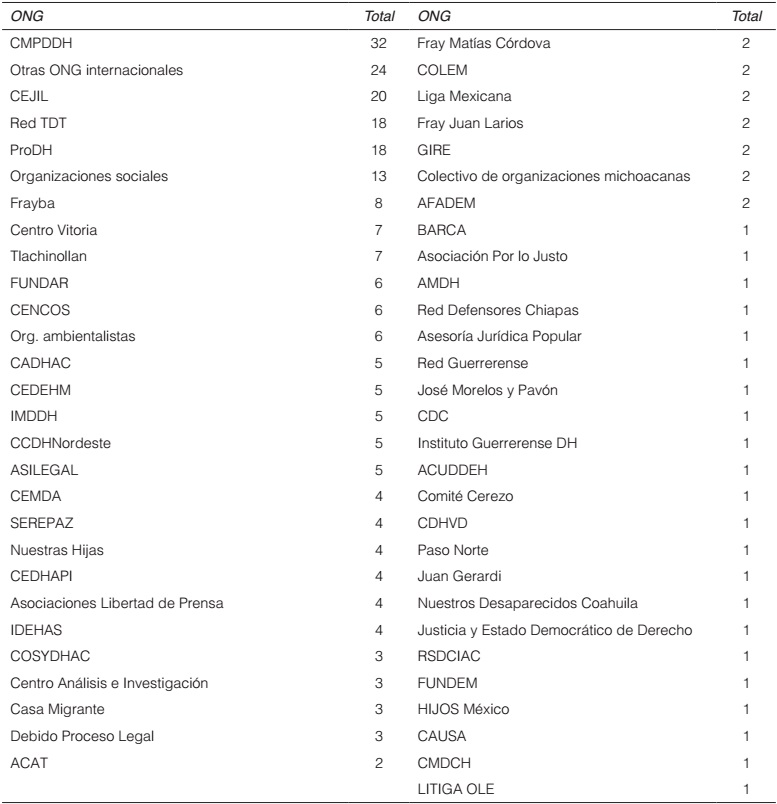 | ONG | Total | ONG | Total |
|---|---|---|---|
| CMPDDH | 32 | Fray Matías Córdova | 2 |
| Otras ONG internacionales | 24 | COLEM | 2 |
| CEJIL | 20 | Liga Mexicana | 2 |
| Red TDT | 18 | Fray Juan Larios | 2 |
| ProDH | 18 | GIRE | 2 |
| Organizaciones sociales | 13 | Colectivo de organizaciones michoacanas | 2 |
| Frayba | 8 | AFADEM | 2 |
| Centro Vitoria | 7 | BARCA | 1 |
| Tlachinollan | 7 | Asociación Por lo Justo | 1 |
| FUNDAR | 6 | AMDH | 1 |
| CENCOS | 6 | Red Defensores Chiapas | 1 |
| Org. ambientalistas | 6 | Asesoría Jurídica Popular | 1 |
| CADHAC | 5 | Red Guerrerense | 1 |
| CEDEHM | 5 | José Morelos y Pavón | 1 |
| IMDDH | 5 | CDC | 1 |
| CCDHNordeste | 5 | Instituto Guerrerense DH | 1 |
| ASILEGAL | 5 | ACUDDEH | 1 |
| CEMDA | 4 | Comité Cerezo | 1 |
| SEREPAZ | 4 | CDHVD | 1 |
| Nuestras Hijas | 4 | Paso Norte | 1 |
| CEDHAPI | 4 | Juan Gerardi | 1 |
| Asociaciones Libertad de Prensa | 4 | Nuestros Desaparecidos Coahuila | 1 |
| IDEHAS | 4 | Justicia y Estado Democrático de Derecho | 1 |
| COSYDHAC | 3 | RSDCIAC | 1 |
| Centro Análisis e Investigación | 3 | FUNDEM | 1 |
| Casa Migrante | 3 | HIJOS México | 1 |
| Debido Proceso Legal | 3 | CAUSA | 1 |
| ACAT | 2 | CMDCH | 1 |
| | | LITIGA OLE | 1 |